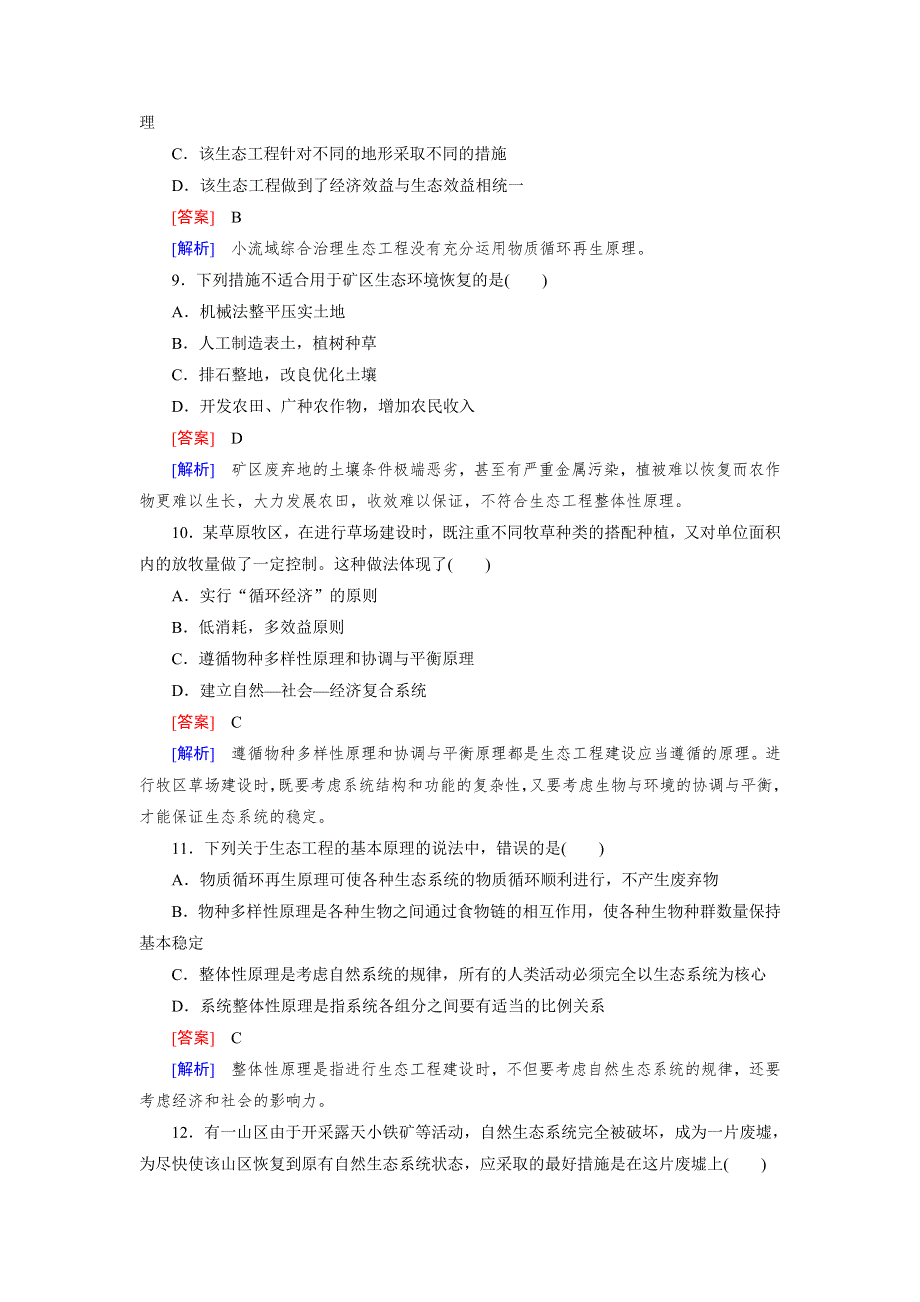 理

C．该生态工程针对不同的地形采取不同的措施

D．该生态工程做到了经济效益与生态效益相统一

[答案]　B

[解析]　小流域综合治理生态工程没有充分运用物质循环再生原理。

9．下列措施不适合用于矿区生态环境恢复的是(　　)

A．机械法整平压实土地

B．人工制造表土，植树种草

C．排石整地，改良优化土壤

D．开发农田、广种农作物，增加农民收入

[答案]　D

[解析]　矿区废弃地的土壤条件极端恶劣，甚至有严重金属污染，植被难以恢复而农作物更难以生长，大力发展农田，收效难以保证，不符合生态工程整体性原理。

10．某草原牧区，在进行草场建设时，既注重不同牧草种类的搭配种植，又对单位面积内的放牧量做了一定控制。这种做法体现了(　　)

A．实行“循环经济”的原则

B．低消耗，多效益原则

C．遵循物种多样性原理和协调与平衡原理

D．建立自然—社会—经济复合系统

[答案]　C

[解析]　遵循物种多样性原理和协调与平衡原理都是生态工程建设应当遵循的原理。进行牧区草场建设时，既要考虑系统结构和功能的复杂性，又要考虑生物与环境的协调与平衡，才能保证生态系统的稳定。

11．下列关于生态工程的基本原理的说法中，错误的是(　　)

A．物质循环再生原理可使各种生态系统的物质循环顺利进行，不产生废弃物

B．物种多样性原理是各种生物之间通过食物链的相互作用，使各种生物种群数量保持基本稳定

C．整体性原理是考虑自然系统的规律，所有的人类活动必须完全以生态系统为核心

D．系统整体性原理是指系统各组分之间要有适当的比例关系

[答案]　C

[解析]　整体性原理是指进行生态工程建设时，不但要考虑自然生态系统的规律，还要考虑经济和社会的影响力。

12．有一山区由于开采露天小铁矿等活动，自然生态系统完全被破坏，成为一片废墟，为尽快使该山区恢复到原有自然生态系统状态，应采取的最好措施是在这片废墟上(　　)